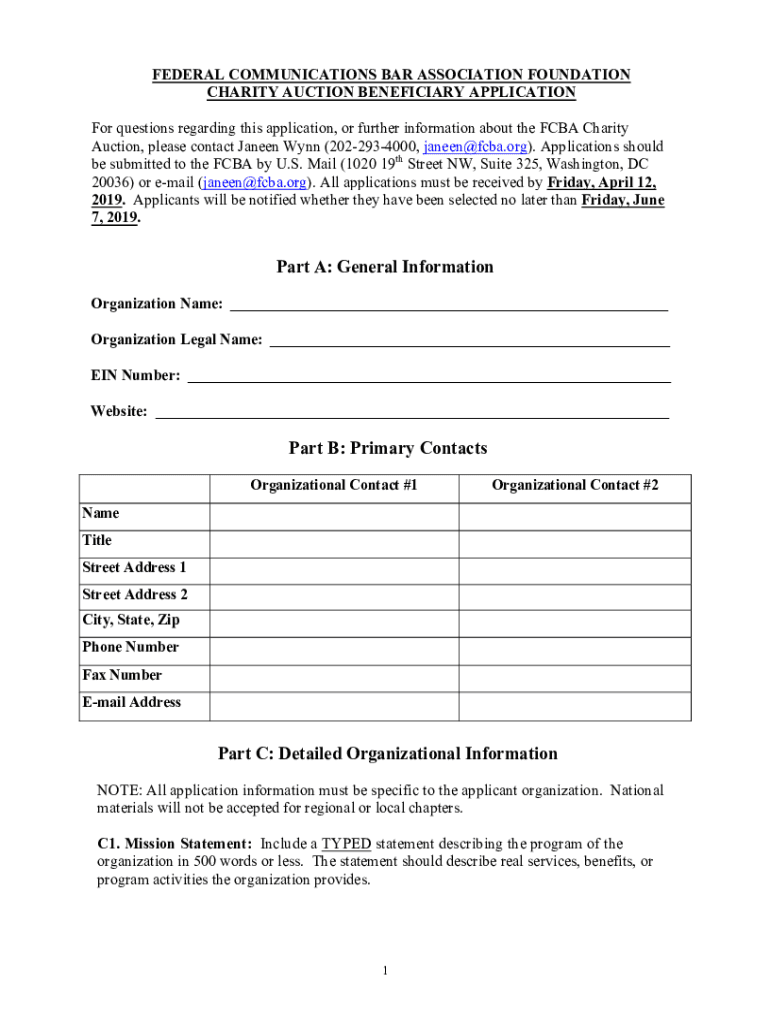 FEDERAL COMMUNICATIONS BAR ASSOCIATION FOUNDATION
CHARITY AUCTION BENEFICIARY APPLICATION

For questions regarding this application, or further information about the FCBA Charity Auction, please contact Janeen Wynn (202-293-4000, janeen@fcba.org). Applications should be submitted to the FCBA by U.S. Mail (1020 19$^{th}$ Street NW, Suite 325, Washington, DC 20036) or e-mail (janeen@fcba.org). All applications must be received by Friday, April 12, 2019. Applicants will be notified whether they have been selected no later than Friday, June 7, 2019.

Part A: General Information

Organization Name:

Organization Legal Name:

EIN Number:

Website:

Part B: Primary Contacts

| | Organizational Contact #1 | Organizational Contact #2 |
|---|---|---|
| Name | | |
| Title | | |
| Street Address 1 | | |
| Street Address 2 | | |
| City, State, Zip | | |
| Phone Number | | |
| Fax Number | | |
| E-mail Address | | |

Part C: Detailed Organizational Information

NOTE: All application information must be specific to the applicant organization. National materials will not be accepted for regional or local chapters.

C1. Mission Statement: Include a TYPED statement describing the program of the organization in 500 words or less. The statement should describe real services, benefits, or program activities the organization provides.

1